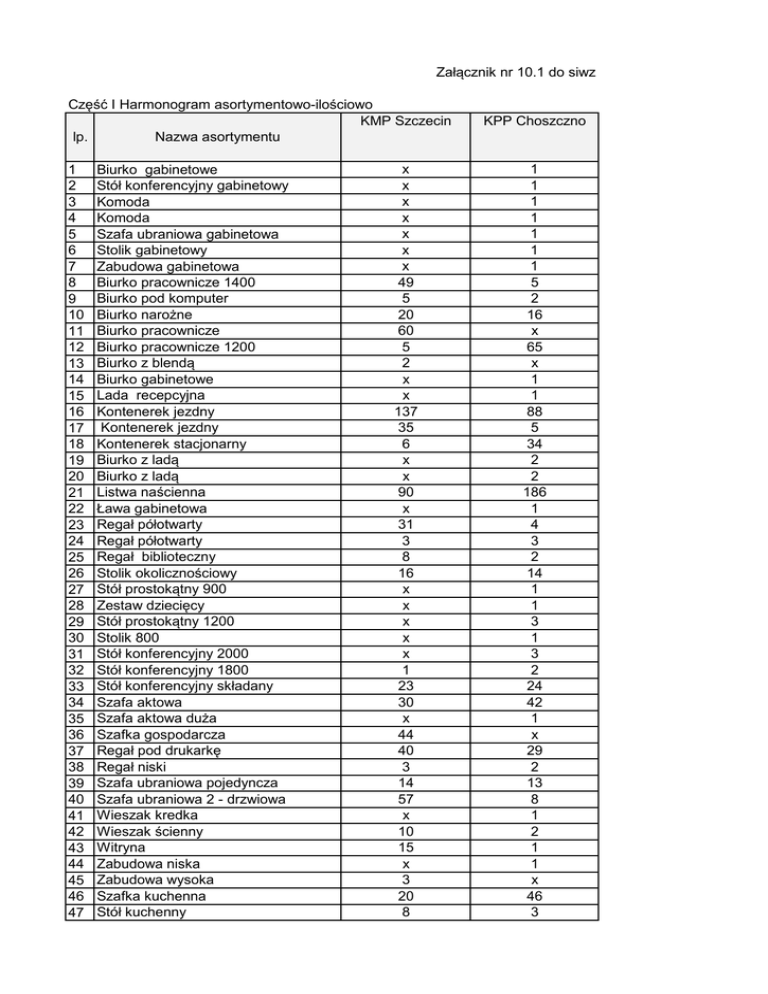 Załącznik nr 10.1 do siwz

Część I Harmonogram asortymentowo-ilościowo

| lp. | Nazwa asortymentu | KMP Szczecin | KPP Choszczno |
|---|---|---|---|
| 1 | Biurko gabinetowe | x | 1 |
| 2 | Stół konferencyjny gabinetowy | x | 1 |
| 3 | Komoda | x | 1 |
| 4 | Komoda | x | 1 |
| 5 | Szafa ubraniowa gabinetowa | x | 1 |
| 6 | Stolik gabinetowy | x | 1 |
| 7 | Zabudowa gabinetowa | x | 1 |
| 8 | Biurko pracownicze 1400 | 49 | 5 |
| 9 | Biurko pod komputer | 5 | 2 |
| 10 | Biurko narożne | 20 | 16 |
| 11 | Biurko pracownicze | 60 | x |
| 12 | Biurko pracownicze 1200 | 5 | 65 |
| 13 | Biurko z blendą | 2 | x |
| 14 | Biurko gabinetowe | x | 1 |
| 15 | Lada recepcyjna | x | 1 |
| 16 | Kontenerek jezdny | 137 | 88 |
| 17 | Kontenerek jezdny | 35 | 5 |
| 18 | Kontenerek stacjonarny | 6 | 34 |
| 19 | Biurko z ladą | x | 2 |
| 20 | Biurko z ladą | x | 2 |
| 21 | Listwa naścienna | 90 | 186 |
| 22 | Ława gabinetowa | x | 1 |
| 23 | Regał półotwarty | 31 | 4 |
| 24 | Regał półotwarty | 3 | 3 |
| 25 | Regał biblioteczny | 8 | 2 |
| 26 | Stolik okolicznościowy | 16 | 14 |
| 27 | Stół prostokątny 900 | x | 1 |
| 28 | Zestaw dziecięcy | x | 1 |
| 29 | Stół prostokątny 1200 | x | 3 |
| 30 | Stolik 800 | x | 1 |
| 31 | Stół konferencyjny 2000 | x | 3 |
| 32 | Stół konferencyjny 1800 | 1 | 2 |
| 33 | Stół konferencyjny składany | 23 | 24 |
| 34 | Szafa aktowa | 30 | 42 |
| 35 | Szafa aktowa duża | x | 1 |
| 36 | Szafka gospodarcza | 44 | x |
| 37 | Regał pod drukarkę | 40 | 29 |
| 38 | Regał niski | 3 | 2 |
| 39 | Szafa ubraniowa pojedyncza | 14 | 13 |
| 40 | Szafa ubraniowa 2 - drzwiowa | 57 | 8 |
| 41 | Wieszak kredka | x | 1 |
| 42 | Wieszak ścienny | 10 | 2 |
| 43 | Witryna | 15 | 1 |
| 44 | Zabudowa niska | x | 1 |
| 45 | Zabudowa wysoka | 3 | x |
| 46 | Szafka kuchenna | 20 | 46 |
| 47 | Stół kuchenny | 8 | 3 |